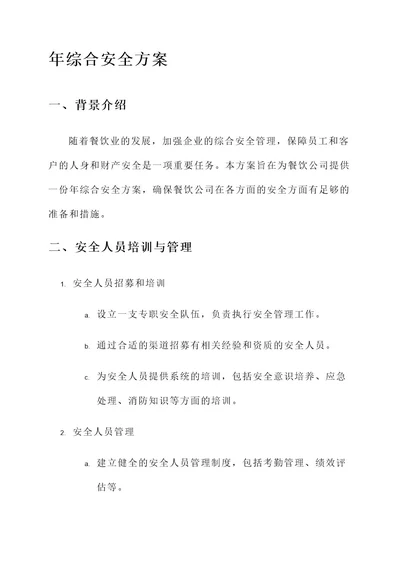 年综合安全方案

一、背景介绍

随着餐饮业的发展，加强企业的综合安全管理，保障员工和客户的人身和财产安全是一项重要任务。本方案旨在为餐饮公司提供一份年综合安全方案，确保餐饮公司在各方面的安全方面有足够的准备和措施。

二、安全人员培训与管理

1. 安全人员招募和培训

a. 设立一支专职安全队伍，负责执行安全管理工作。

b. 通过合适的渠道招募有相关经验和资质的安全人员。

c. 为安全人员提供系统的培训，包括安全意识培养、应急处理、消防知识等方面的培训。

2. 安全人员管理

a. 建立健全的安全人员管理制度，包括考勤管理、绩效评估等。